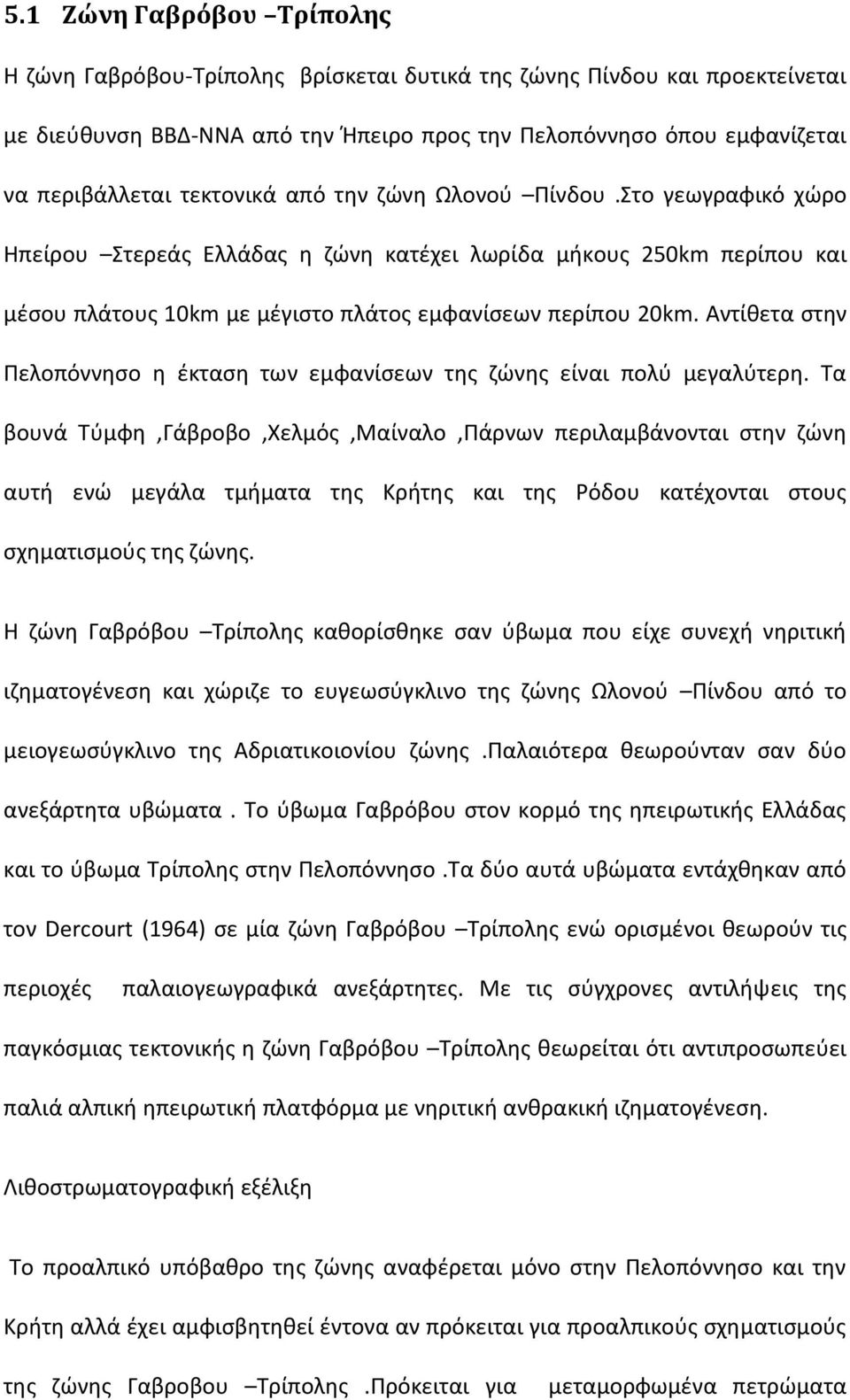 5.1 Ζώνη Γαβρόβου –Τρίπολης

Η ζώνη Γαβρόβου-Τρίπολης βρίσκεται δυτικά της ζώνης Πίνδου και προεκτείνεται με διεύθυνση ΒΒΔ-ΝΝΑ από την Ήπειρο προς την Πελοπόννησο όπου εμφανίζεται να περιβάλλεται τεκτονικά από την ζώνη Ωλονού –Πίνδου .Στο γεωγραφικό χώρο Ηπείρου –Στερεάς Ελλάδας η ζώνη κατέχει λωρίδα μήκους 250km περίπου και μέσου πλάτους 10km με μέγιστο πλάτος εμφανίσεων περίπου 20km. Αντίθετα στην Πελοπόννησο η έκταση των εμφανίσεων της ζώνης είναι πολύ μεγαλύτερη. Τα βουνά Τύμφη ,Γάβροβο ,Χελμός ,Μαίναλο ,Πάρνων περιλαμβάνονται στην ζώνη αυτή ενώ μεγάλα τμήματα της Κρήτης και της Ρόδου κατέχονται στους σχηματισμούς της ζώνης.

Η ζώνη Γαβρόβου –Τρίπολης καθορίσθηκε σαν ύβωμα που είχε συνεχή νηριτική ιζηματογένεση και χώριζε το ευγεωσύγκλινο της ζώνης Ωλονού –Πίνδου από το μειογεωσύγκλινο της Αδριατικοιονίου ζώνης .Παλαιότερα θεωρούνταν σαν δύο ανεξάρτητα υβώματα . Το ύβωμα Γαβρόβου στον κορμό της ηπειρωτικής Ελλάδας και το ύβωμα Τρίπολης στην Πελοπόννησο .Τα δύο αυτά υβώματα εντάχθηκαν από τον Dercourt (1964) σε μία ζώνη Γαβρόβου –Τρίπολης ενώ ορισμένοι θεωρούν τις περιοχές παλαιογεωγραφικά ανεξάρτητες. Με τις σύγχρονες αντιλήψεις της παγκόσμιας τεκτονικής η ζώνη Γαβρόβου –Τρίπολης θεωρείται ότι αντιπροσωπεύει παλιά αλπική ηπειρωτική πλατφόρμα με νηριτική ανθρακική ιζηματογένεση.

Λιθοστρωματογραφική εξέλιξη

Το προαλπικό υπόβαθρο της ζώνης αναφέρεται μόνο στην Πελοπόννησο και την Κρήτη αλλά έχει αμφισβητηθεί έντονα αν πρόκειται για προαλπικούς σχηματισμούς της ζώνης Γαβροβου –Τρίπολης .Πρόκειται για μεταμορφωμένα πετρώματα